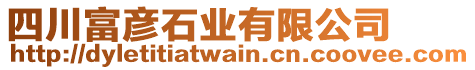 四川富彦石业有限公司
http://dyletitiatwain.cn.coovee.com